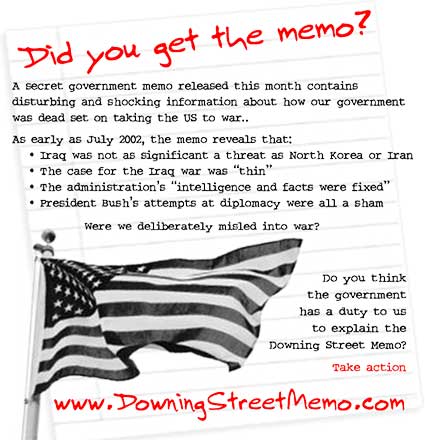 Did you get the memo?

A secret government memo released this month contains disturbing and shocking information about how our government was dead set on taking the US to war..

As early as July 2002, the memo reveals that:
• Iraq was not as significant a threat as North Korea or Iran
• The case for the Iraq war was "thin"
• The administration's "intelligence and facts were fixed"
• President Bush's attempts at diplomacy were all a sham

Were we deliberately misled into war?

Do you think
the government
has a duty to us
to explain the
Downing Street Memo?

Take action

www.DowningStreetMemo.com